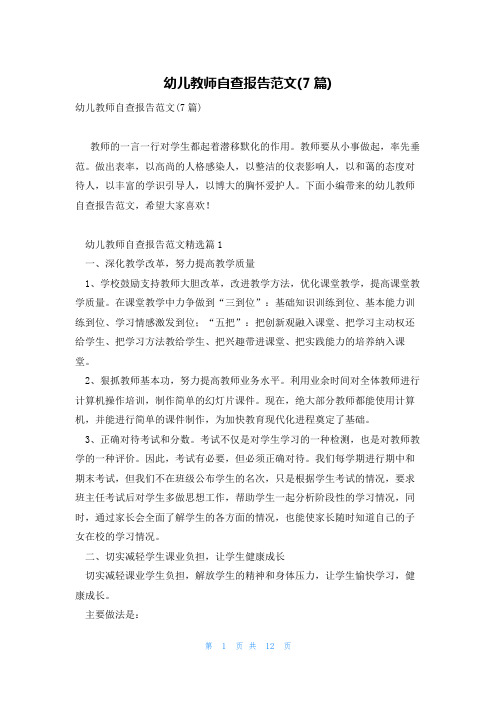 幼儿教师自查报告范文(7 篇)

幼儿教师自查报告范文(7 篇)

教师的一言一行对学生都起着潜移默化的作用。教师要从小事做起，率先垂范。做出表率，以高尚的人格感染人，以整洁的仪表影响人，以和蔼的态度对待人，以丰富的学识引导人，以博大的胸怀爱护人。下面小编带来的幼儿教师自查报告范文，希望大家喜欢！

幼儿教师自查报告范文精选篇 1

一、深化教学改革，努力提高教学质量

1、学校鼓励支持教师大胆改革，改进教学方法，优化课堂教学，提高课堂教学质量。在课堂教学中力争做到“三到位”：基础知识训练到位、基本能力训练到位、学习情感激发到位；“五把”：把创新观融入课堂、把学习主动权还给学生、把学习方法教给学生、把兴趣带进课堂、把实践能力的培养纳入课堂。

2、狠抓教师基本功，努力提高教师业务水平。利用业余时间对全体教师进行计算机操作培训，制作简单的幻灯片课件。现在，绝大部分教师都能使用计算机，并能进行简单的课件制作，为加快教育现代化进程奠定了基础。

3、正确对待考试和分数。考试不仅是对学生学习的一种检测，也是对教师教学的一种评价。因此，考试有必要，但必须正确对待。我们每学期进行期中和期末考试，但我们不在班级公布学生的名次，只是根据学生考试的情况，要求班主任考试后对学生多做思想工作，帮助学生一起分析阶段性的学习情况，同时，通过家长会全面了解学生的各方面的情况，也能使家长随时知道自己的子女在校的学习情况。

二、切实减轻学生课业负担，让学生健康成长

切实减轻课业学生负担，解放学生的精神和身体压力，让学生愉快学习，健康成长。

主要做法是：

第 1 页 共 12 页